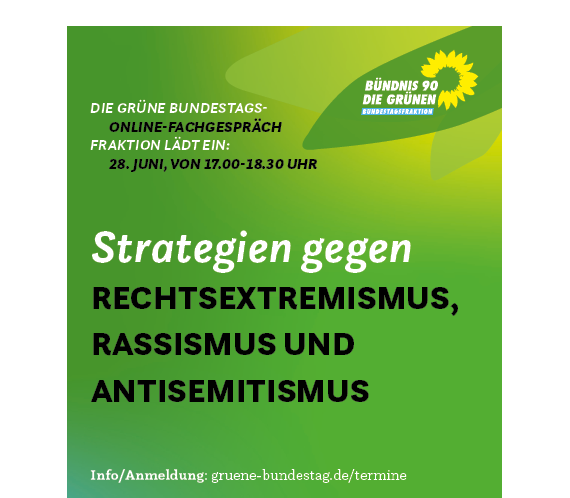 BÜNDNIS 90
DIE GRÜNEN
BUNDESTAGSFRAKTION

DIE GRÜNE BUNDESTAGS-
ONLINE-FACHGESPRÄCH
FRAKTION LÄDT EIN:
28. JUNI, VON 17.00-18.30 UHR

Strategien gegen
RECHTSEXTREMISMUS,
RASSISMUS UND
ANTISEMITISMUS

Info/Anmeldung: gruene-bundestag.de/termine